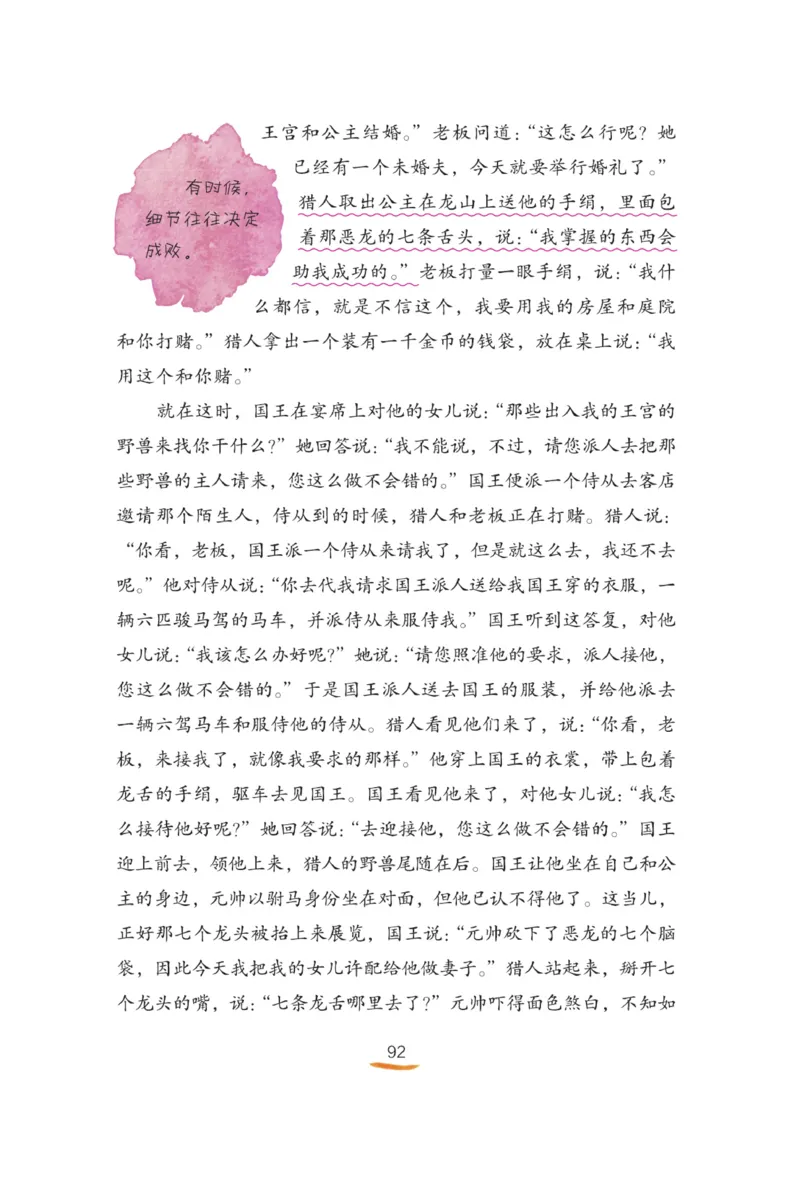 有时候，细节往往决定成败。

王宫和公主结婚。”老板问道：“这怎么行呢？她已经有一个未婚夫，今天就要举行婚礼了。”猎人取出公主在龙山上送他的手绢，里面包着那恶龙的七条舌头，说：“我掌握的东西会助我成功的。”老板打量一眼手绢，说：“我什么都信，就是不信这个，我要用我的房屋和庭院和你打赌。”猎人拿出一个装有一千金币的钱袋，放在桌上说：“我用这个和你赌。”

就在这时，国王在宴席上对他的女儿说：“那些出入我的王宫的野兽来找你干什么？”她回答说：“我不能说，不过，请您派人去把那些野兽的主人请来，您这么做不会错的。”国王便派一个侍从去客店邀请那个陌生人，侍从到的时候，猎人和老板正在打赌。猎人说：“你看，老板，国王派一个侍从来请我了，但是就这么去，我还不去呢。”他对侍从说：“你去代我请求国王派人送给我国王穿的衣服，一辆六匹骏马驾的马车，并派侍从来服侍我。”国王听到这答复，对他女儿说：“我该怎么办好呢？”她说：“请您照准他的要求，派人接他，您这么做不会错的。”于是国王派人送去国王的服装，并给他派去一辆六驾马车和服侍他的侍从。猎人看见他们来了，说：“你看，老板，来接我了，就像我要求的那样。”他穿上国王的衣裳，带上包着龙舌的手绢，驱车去见国王。国王看见他来了，对他女儿说：“我怎么接待他好呢？”她回答说：“去迎接他，您这么做不会错的。”国王迎上前去，领他上来，猎人的野兽尾随在后。国王让他坐在自己和公主的身边，元帅以驸马身份坐在对面，但他已认不得他了。这当儿，正好那七个龙头被抬上来展览，国王说：“元帅砍下了恶龙的七个脑袋，因此今天我把我的女儿许配给他做妻子。”猎人站起来，掰开七个龙头的嘴，说：“七条龙舌哪里去了？”元帅吓得面色煞白，不知如

92